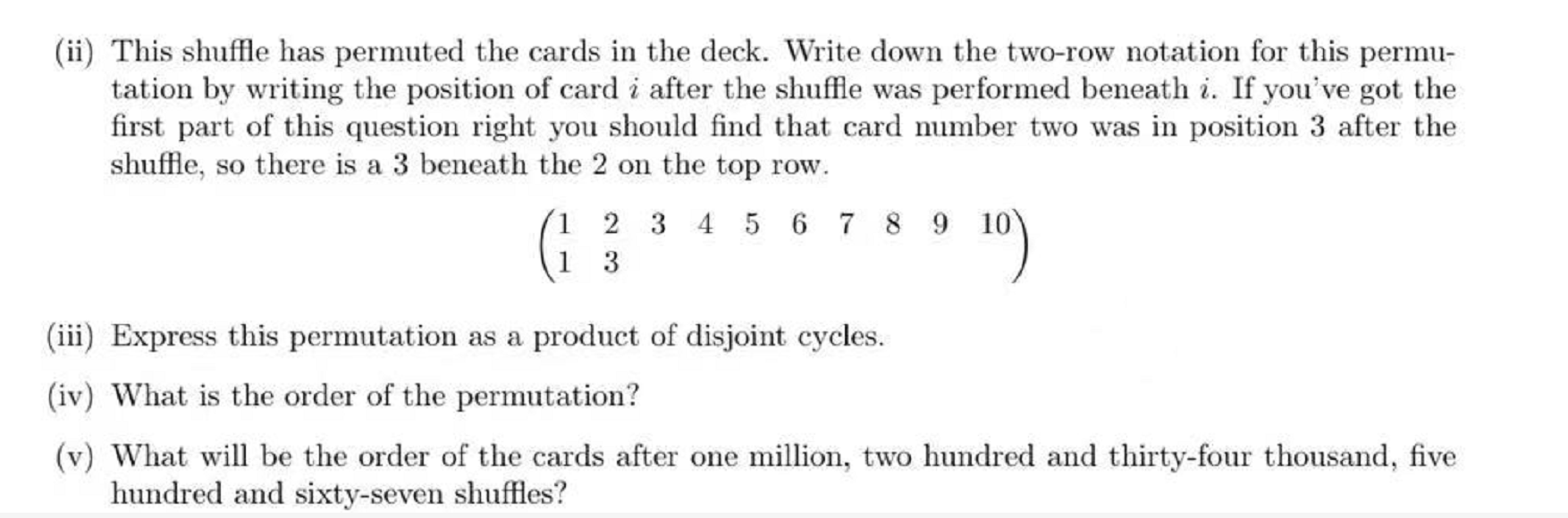 (ii) This shuffle has permuted the cards in the deck. Write down the two-row notation for this permutation by writing the position of card $i$ after the shuffle was performed beneath $i$. If you've got the first part of this question right you should find that card number two was in position 3 after the shuffle, so there is a 3 beneath the 2 on the top row.

$\begin{pmatrix} 1 & 2 & 3 & 4 & 5 & 6 & 7 & 8 & 9 & 10 \\ 1 & 3 & & & & & & & & \end{pmatrix}$

(iii) Express this permutation as a product of disjoint cycles.

(iv) What is the order of the permutation?

(v) What will be the order of the cards after one million, two hundred and thirty-four thousand, five hundred and sixty-seven shuffles?